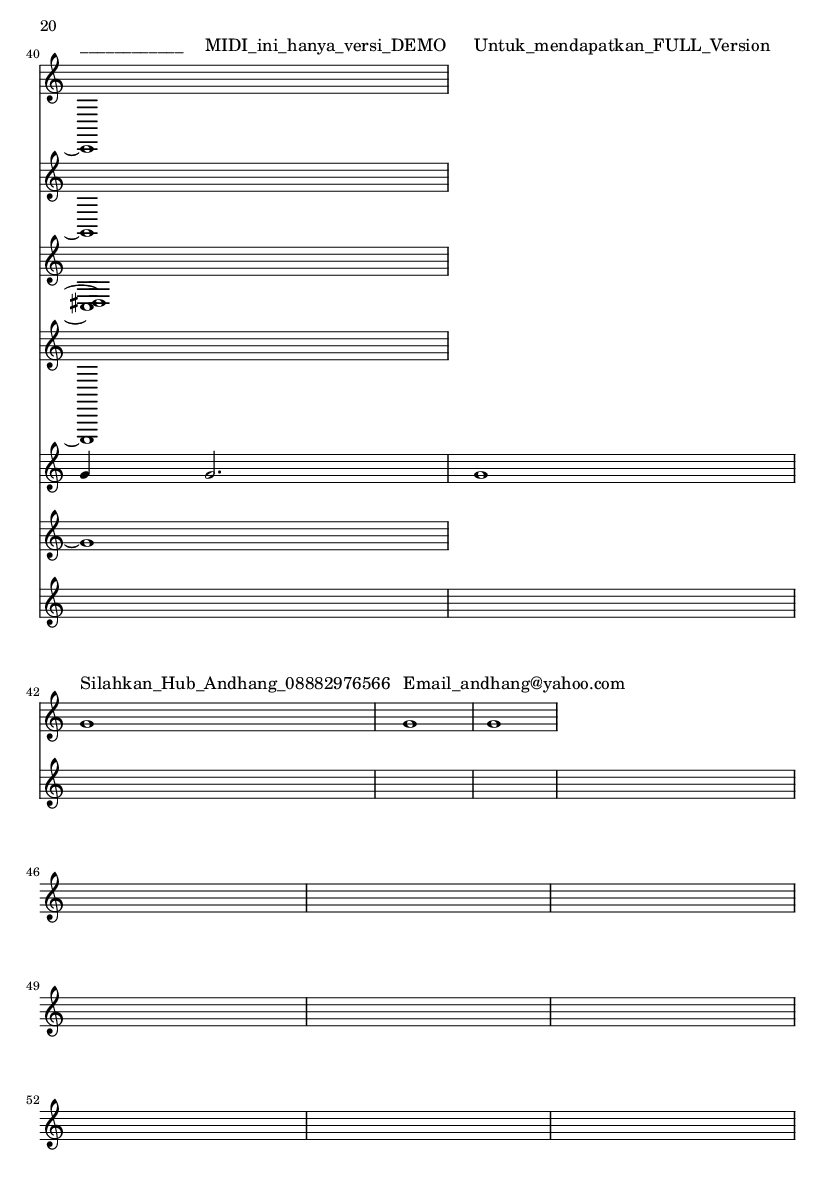 20

40

___________ MIDI_ini_hanya_versi_DEMO Untuk_mendapatkan_FULL_Version

42

Silahkan_Hub_Andhang_08882976566 Email_andhang@yahoo.com

46

49

52